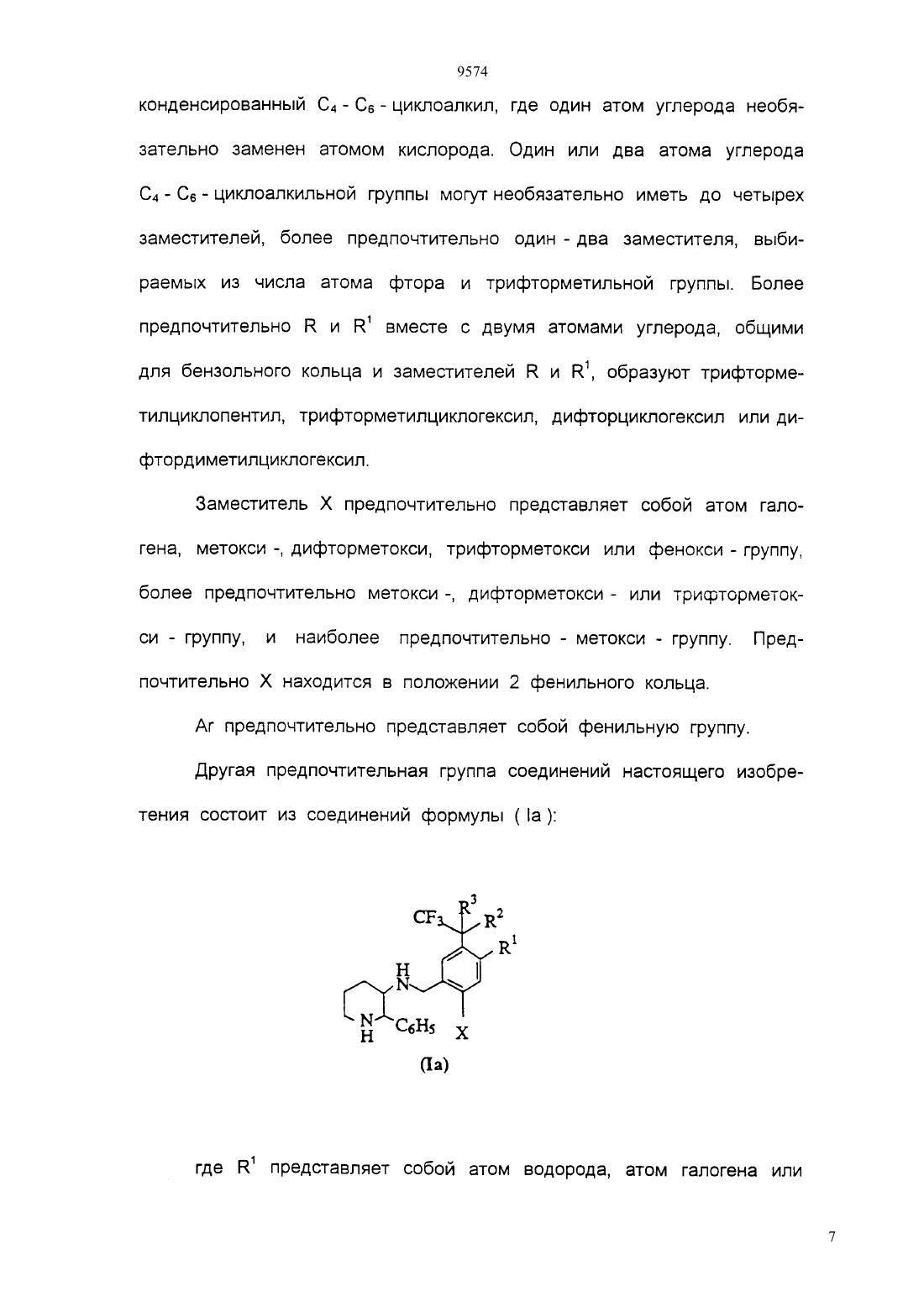 9574

конденсированный $C_4$ - $C_6$ - циклоалкил, где один атом углерода необязательно заменен атомом кислорода. Один или два атома углерода $C_4$ - $C_6$ - циклоалкильной группы могут необязательно иметь до четырех заместителей, более предпочтительно один - два заместителя, выбираемых из числа атома фтора и трифторметильной группы. Более предпочтительно R и $R^1$ вместе с двумя атомами углерода, общими для бензольного кольца и заместителей R и $R^1$, образуют трифторметилциклопентил, трифторметилциклогексил, дифторциклогексил или дифтордиметилциклогексил.

Заместитель X предпочтительно представляет собой атом галогена, метокси -, дифторметокси, трифторметокси или фенокси - группу, более предпочтительно метокси -, дифторметокси - или трифторметокси - группу, и наиболее предпочтительно - метокси - группу. Предпочтительно X находится в положении 2 фенильного кольца.

Ar предпочтительно представляет собой фенильную группу.

Другая предпочтительная группа соединений настоящего изобретения состоит из соединений формулы ( Ia ):

$CF_3$ $R^3$ $R^2$ $R^1$ H N N H $C_6H_5$ X

(Ia)

где $R^1$ представляет собой атом водорода, атом галогена или

7